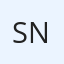 SN